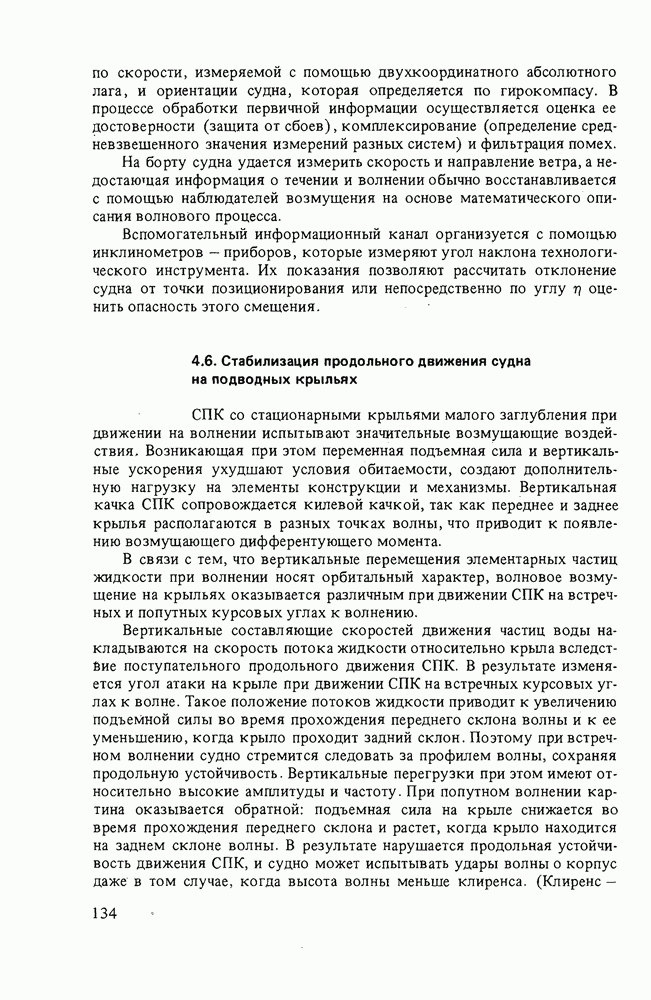 по скорости, измеряемой с помощью двухкоординатного абсолютного лага, и ориентации судна, которая определяется по гирокомпасу. В процессе обработки первичной информации осуществляется оценка ее достоверности (защита от сбоев), комплексирование (определение средневзвешенного значения измерений разных систем) и фильтрация помех.

На борту судна удается измерить скорость и направление ветра, а недостающая информация о течении и волнении обычно восстанавливается с помощью наблюдателей возмущения на основе математического описания волнового процесса.

Вспомогательный информационный канал организуется с помощью инклинометров — приборов, которые измеряют угол наклона технологического инструмента. Их показания позволяют рассчитать отклонение судна от точки позиционирования или непосредственно по углу $\eta$ оценить опасность этого смещения.

4.6. Стабилизация продольного движения судна на подводных крыльях

СПК со стационарными крыльями малого заглубления при движении на волнении испытывают значительные возмущающие воздействия. Возникающая при этом переменная подъемная сила и вертикальные ускорения ухудшают условия обитаемости, создают дополнительную нагрузку на элементы конструкции и механизмы. Вертикальная качка СПК сопровождается килевой качкой, так как переднее и заднее крылья располагаются в разных точках волны, что приводит к появлению возмущающего дифферентующего момента.

В связи с тем, что вертикальные перемещения элементарных частиц жидкости при волнении носят орбитальный характер, волновое возмущение на крыльях оказывается различным при движении СПК на встречных и попутных курсовых углах к волнению.

Вертикальные составляющие скоростей движения частиц воды накладываются на скорость потока жидкости относительно крыла вследствие поступательного продольного движения СПК. В результате изменяется угол атаки на крыле при движении СПК на встречных курсовых углах к волне. Такое положение потоков жидкости приводит к увеличению подъемной силы во время прохождения переднего склона волны и к ее уменьшению, когда крыло проходит задний склон. Поэтому при встречном волнении судно стремится следовать за профилем волны, сохраняя продольную устойчивость. Вертикальные перегрузки при этом имеют относительно высокие амплитуды и частоту. При попутном волнении картина оказывается обратной: подъемная сила на крыле снижается во время прохождения переднего склона и растет, когда крыло находится на заднем склоне волны. В результате нарушается продольная устойчивость движения СПК, и судно может испытывать удары волны о корпус даже в том случае, когда высота волны меньше клиренса. (Клиренс —

134